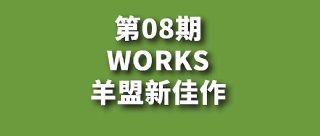 第08期
WORKS
羊盟新佳作